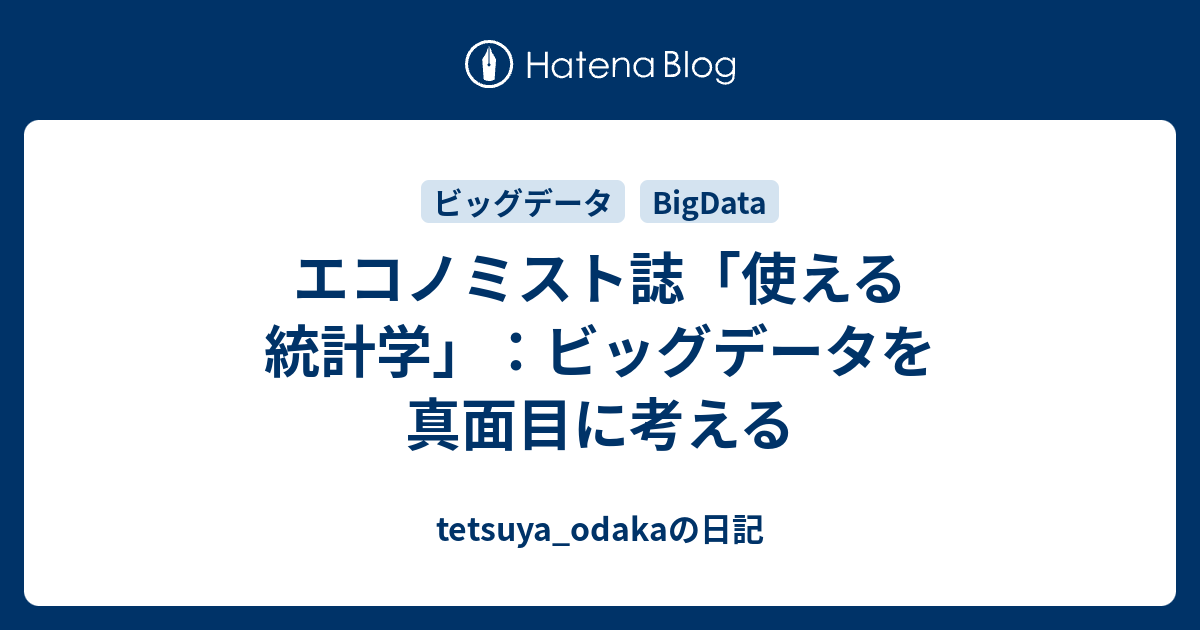 Hatena Blog

ビッグデータ BigData

エコノミスト誌「使える統計学」：ビッグデータを真面目に考える

tetsuya_odakaの日記